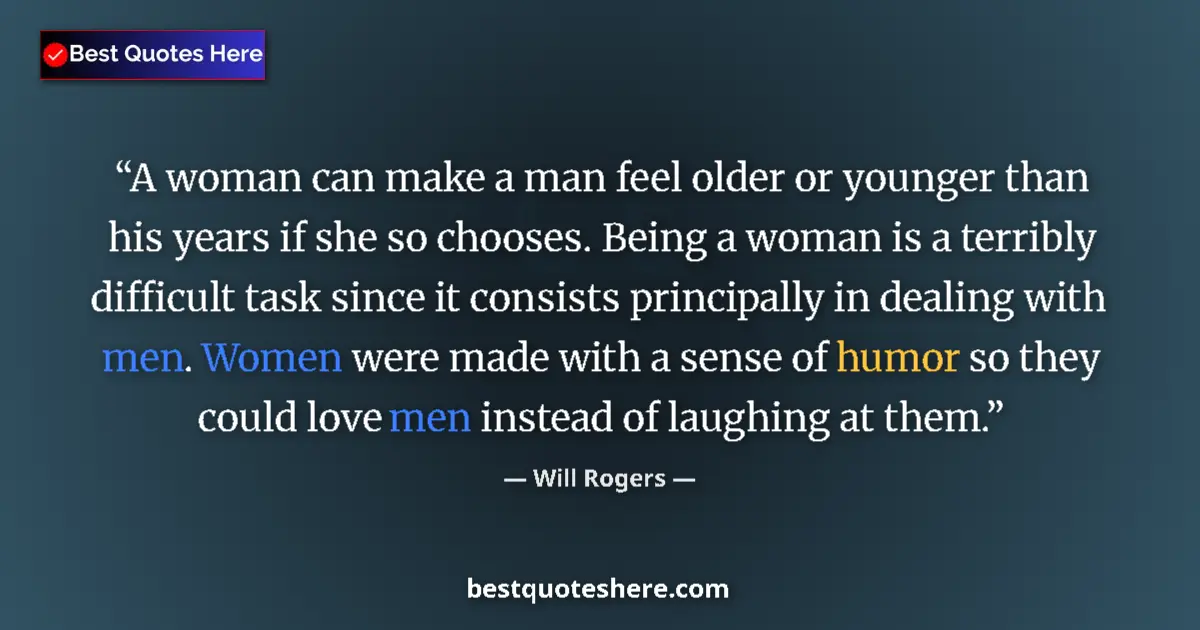 Best Quotes Here

“A woman can make a man feel older or younger than his years if she so chooses. Being a woman is a terribly difficult task since it consists principally in dealing with men. Women were made with a sense of humor so they could love men instead of laughing at them.”

— Will Rogers —

bestquoteshere.com